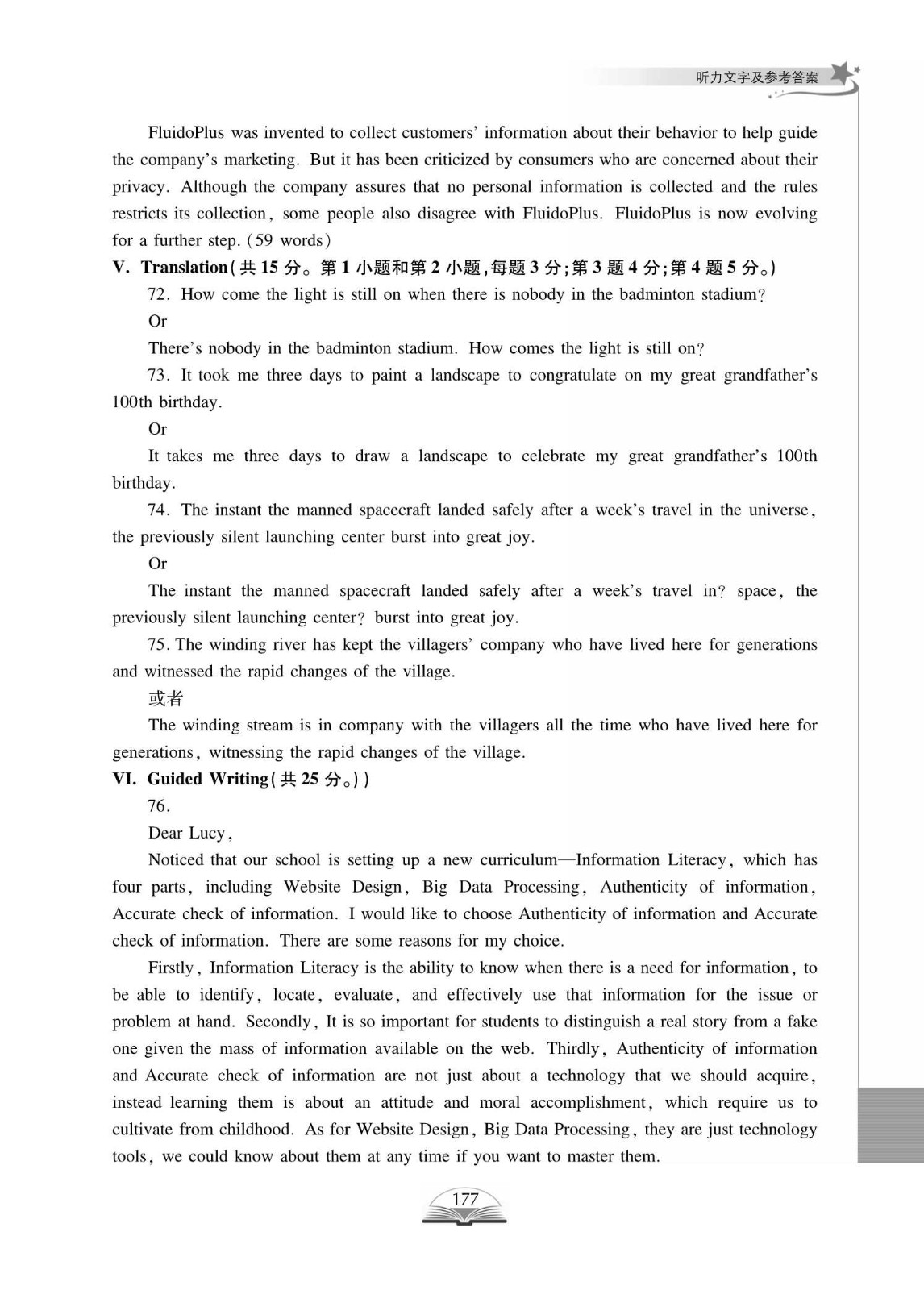 听力文字及参考答案

FluidoPlus was invented to collect customers' information about their behavior to help guide the company's marketing. But it has been criticized by consumers who are concerned about their privacy. Although the company assures that no personal information is collected and the rules restricts its collection, some people also disagree with FluidoPlus. FluidoPlus is now evolving for a further step. (59 words)

V. Translation(共 15 分。第 1 小题和第 2 小题,每题 3 分;第 3 题 4 分;第 4 题 5 分。)

72. How come the light is still on when there is nobody in the badminton stadium?

Or

There's nobody in the badminton stadium. How comes the light is still on?

73. It took me three days to paint a landscape to congratulate on my great grandfather's 100th birthday.

Or

It takes me three days to draw a landscape to celebrate my great grandfather's 100th birthday.

74. The instant the manned spacecraft landed safely after a week's travel in the universe, the previously silent launching center burst into great joy.

Or

The instant the manned spacecraft landed safely after a week's travel in? space, the previously silent launching center? burst into great joy.

75. The winding river has kept the villagers' company who have lived here for generations and witnessed the rapid changes of the village.

或者

The winding stream is in company with the villagers all the time who have lived here for generations, witnessing the rapid changes of the village.

VI. Guided Writing(共 25 分。))

76.

Dear Lucy,

Noticed that our school is setting up a new curriculum—Information Literacy, which has four parts, including Website Design, Big Data Processing, Authenticity of information, Accurate check of information. I would like to choose Authenticity of information and Accurate check of information. There are some reasons for my choice.

Firstly, Information Literacy is the ability to know when there is a need for information, to be able to identify, locate, evaluate, and effectively use that information for the issue or problem at hand. Secondly, It is so important for students to distinguish a real story from a fake one given the mass of information available on the web. Thirdly, Authenticity of information and Accurate check of information are not just about a technology that we should acquire, instead learning them is about an attitude and moral accomplishment, which require us to cultivate from childhood. As for Website Design, Big Data Processing, they are just technology tools, we could know about them at any time if you want to master them.

177